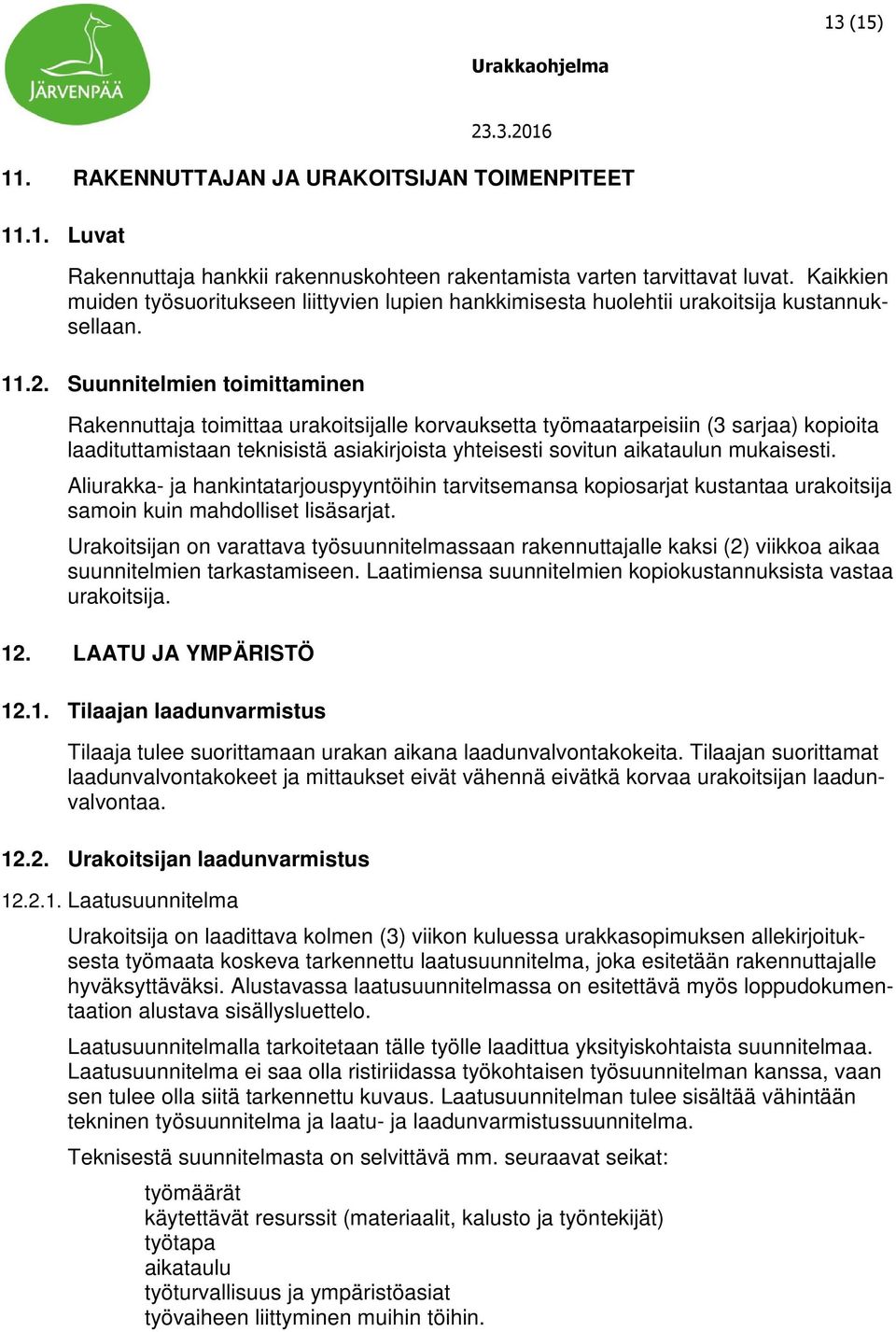 JÄRVENPÄÄ

13 (15)

Urakkaohjelma

23.3.2016

11. RAKENNUTTAJAN JA URAKOITSIJAN TOIMENPITEET

11.1. Luvat

Rakennuttaja hankkii rakennuskohteen rakentamista varten tarvittavat luvat. Kaikkien muiden työsuoritukseen liittyvien lupien hankkimisesta huolehtii urakoitsija kustannuksellaan.

11.2. Suunnitelmien toimittaminen

Rakennuttaja toimittaa urakoitsijalle korvauksetta työmaatarpeisiin (3 sarjaa) kopioita laadituttamistaan teknisistä asiakirjoista yhteisesti sovitun aikataulun mukaisesti.

Aliurakka- ja hankintatarjouspyyntöihin tarvitsemansa kopiosarjat kustantaa urakoitsija samoin kuin mahdolliset lisäsarjat.

Urakoitsijan on varattava työsuunnitelmassaan rakennuttajalle kaksi (2) viikkoa aikaa suunnitelmien tarkastamiseen. Laatimiensa suunnitelmien kopiokustannuksista vastaa urakoitsija.

12. LAATU JA YMPÄRISTÖ

12.1. Tilaajan laadunvarmistus

Tilaaja tulee suorittamaan urakan aikana laadunvalvontakokeita. Tilaajan suorittamat laadunvalvontakokeet ja mittaukset eivät vähennä eivätkä korvaa urakoitsijan laadunvalvontaa.

12.2. Urakoitsijan laadunvarmistus

12.2.1. Laatusuunnitelma

Urakoitsija on laadittava kolmen (3) viikon kuluessa urakkasopimuksen allekirjoituksesta työmaata koskeva tarkennettu laatusuunnitelma, joka esitetään rakennuttajalle hyväksyttäväksi. Alustavassa laatusuunnitelmassa on esitettävä myös loppudokumentaation alustava sisällysluettelo.

Laatusuunnitelmalla tarkoitetaan tälle työlle laadittua yksityiskohtaista suunnitelmaa. Laatusuunnitelma ei saa olla ristiriidassa työkohtaisen työsuunnitelman kanssa, vaan sen tulee olla siitä tarkennettu kuvaus. Laatusuunnitelman tulee sisältää vähintään tekninen työsuunnitelma ja laatu- ja laadunvarmistussuunnitelma.

Teknisestä suunnitelmasta on selvittävä mm. seuraavat seikat:

työmäärät
käytettävät resurssit (materiaalit, kalusto ja työntekijät)
työtapa
aikataulu
työturvallisuus ja ympäristöasiat
työvaiheen liittyminen muihin töihin.